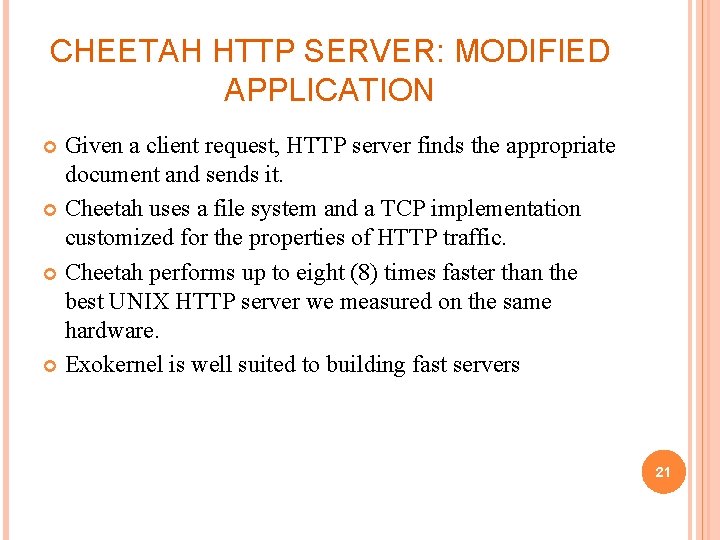 CHEETAH HTTP SERVER: MODIFIED APPLICATION

Given a client request, HTTP server finds the appropriate document and sends it.

Cheetah uses a file system and a TCP implementation customized for the properties of HTTP traffic.

Cheetah performs up to eight (8) times faster than the best UNIX HTTP server we measured on the same hardware.

Exokernel is well suited to building fast servers

21